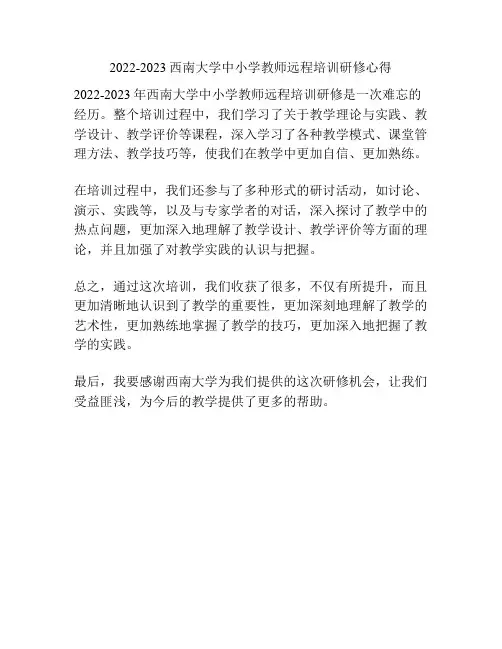 2022-2023 西南大学中小学教师远程培训研修心得

2022-2023 年西南大学中小学教师远程培训研修是一次难忘的经历。整个培训过程中，我们学习了关于教学理论与实践、教学设计、教学评价等课程，深入学习了各种教学模式、课堂管理方法、教学技巧等，使我们在教学中更加自信、更加熟练。

在培训过程中，我们还参与了多种形式的研讨活动，如讨论、演示、实践等，以及与专家学者的对话，深入探讨了教学中的热点问题，更加深入地理解了教学设计、教学评价等方面的理论，并且加强了对教学实践的认识与把握。

总之，通过这次培训，我们收获了很多，不仅有所提升，而且更加清晰地认识到了教学的重要性，更加深刻地理解了教学的艺术性，更加熟练地掌握了教学的技巧，更加深入地把握了教学的实践。

最后，我要感谢西南大学为我们提供的这次研修机会，让我们受益匪浅，为今后的教学提供了更多的帮助。